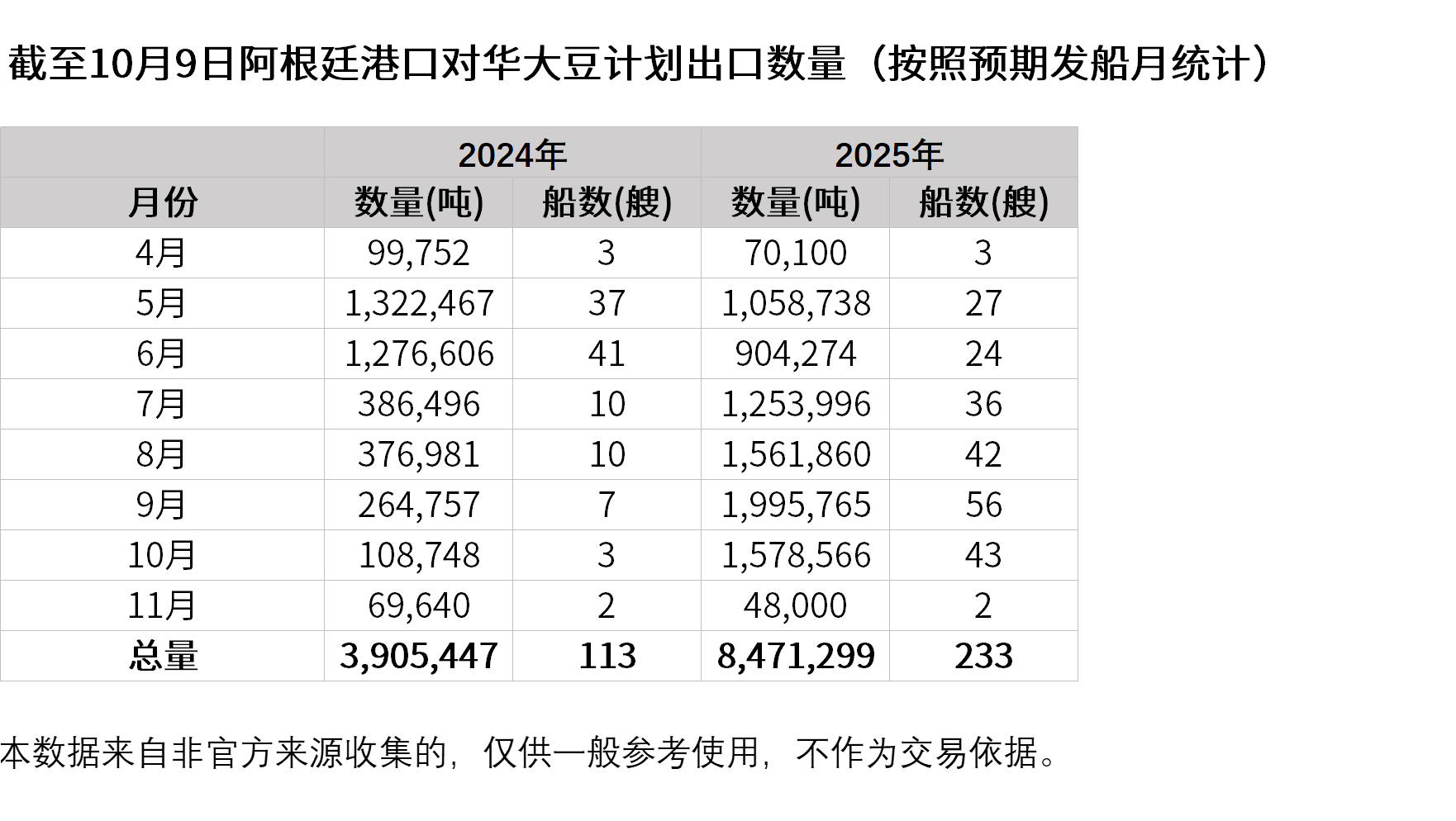 截至10月9日阿根廷港口对华大豆计划出口数量（按照预期发船月统计）

| | 2024年 | | 2025年 | |
|---|---|---|---|---|
| 月份 | 数量(吨) | 船数(艘) | 数量(吨) | 船数(艘) |
| 4月 | 99,752 | 3 | 70,100 | 3 |
| 5月 | 1,322,467 | 37 | 1,058,738 | 27 |
| 6月 | 1,276,606 | 41 | 904,274 | 24 |
| 7月 | 386,496 | 10 | 1,253,996 | 36 |
| 8月 | 376,981 | 10 | 1,561,860 | 42 |
| 9月 | 264,757 | 7 | 1,995,765 | 56 |
| 10月 | 108,748 | 3 | 1,578,566 | 43 |
| 11月 | 69,640 | 2 | 48,000 | 2 |
| 总量 | 3,905,447 | 113 | 8,471,299 | 233 |

本数据来自非官方来源收集的，仅供一般参考使用，不作为交易依据。